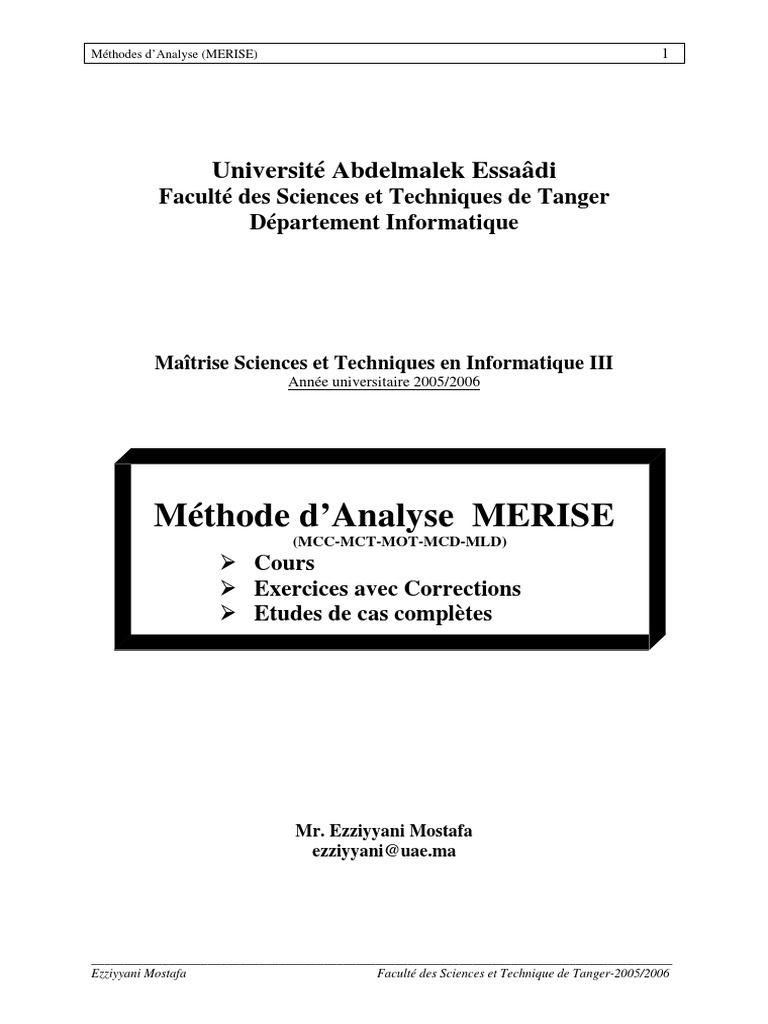 Méthodes d'Analyse (MERISE) 1

Université Abdelmalek Essaâdi
Faculté des Sciences et Techniques de Tanger
Département Informatique

Maîtrise Sciences et Techniques en Informatique III
Année universitaire 2005/2006

Méthode d'Analyse MERISE
(MCC-MCT-MOT-MCD-MLD)
➢ Cours
➢ Exercices avec Corrections
➢ Etudes de cas complètes

Mr. Ezziyyani Mostafa
ezziyyani@uae.ma

Ezziyyani Mostafa Faculté des Sciences et Technique de Tanger-2005/2006